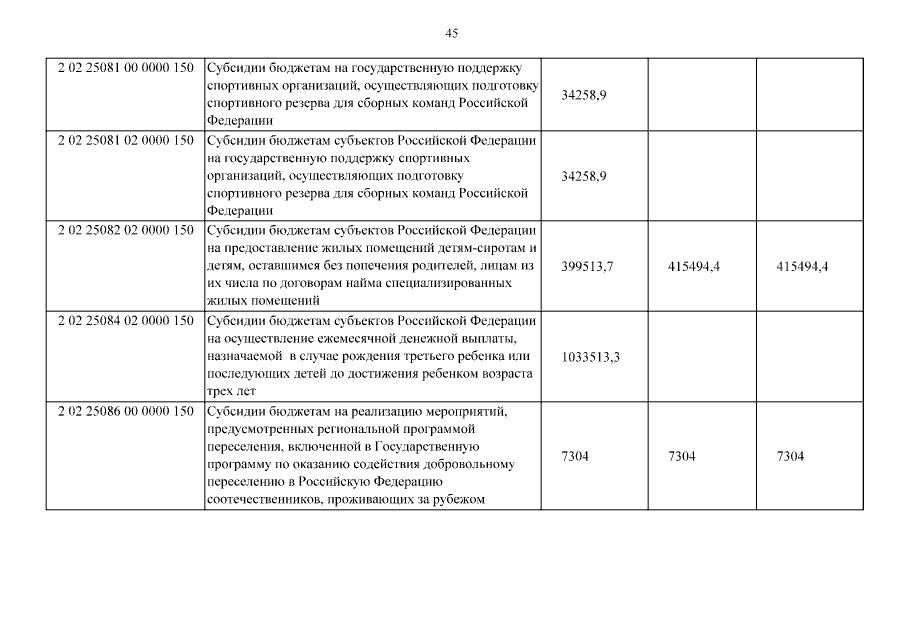 45

| | | | | |
|---|---|---|---|---|
| 2 02 25081 00 0000 150 | Субсидии бюджетам на государственную поддержку спортивных организаций, осуществляющих подготовку спортивного резерва для сборных команд Российской Федерации | 34258,9 | | |
| 2 02 25081 02 0000 150 | Субсидии бюджетам субъектов Российской Федерации на государственную поддержку спортивных организаций, осуществляющих подготовку спортивного резерва для сборных команд Российской Федерации | 34258,9 | | |
| 2 02 25082 02 0000 150 | Субсидии бюджетам субъектов Российской Федерации на предоставление жилых помещений детям-сиротам и детям, оставшимся без попечения родителей, лицам из их числа по договорам найма специализированных жилых помещений | 399513,7 | 415494,4 | 415494,4 |
| 2 02 25084 02 0000 150 | Субсидии бюджетам субъектов Российской Федерации на осуществление ежемесячной денежной выплаты, назначаемой в случае рождения третьего ребенка или последующих детей до достижения ребенком возраста трех лет | 1033513,3 | | |
| 2 02 25086 00 0000 150 | Субсидии бюджетам на реализацию мероприятий, предусмотренных региональной программой переселения, включенной в Государственную программу по оказанию содействия добровольному переселению в Российскую Федерацию соотечественников, проживающих за рубежом | 7304 | 7304 | 7304 |